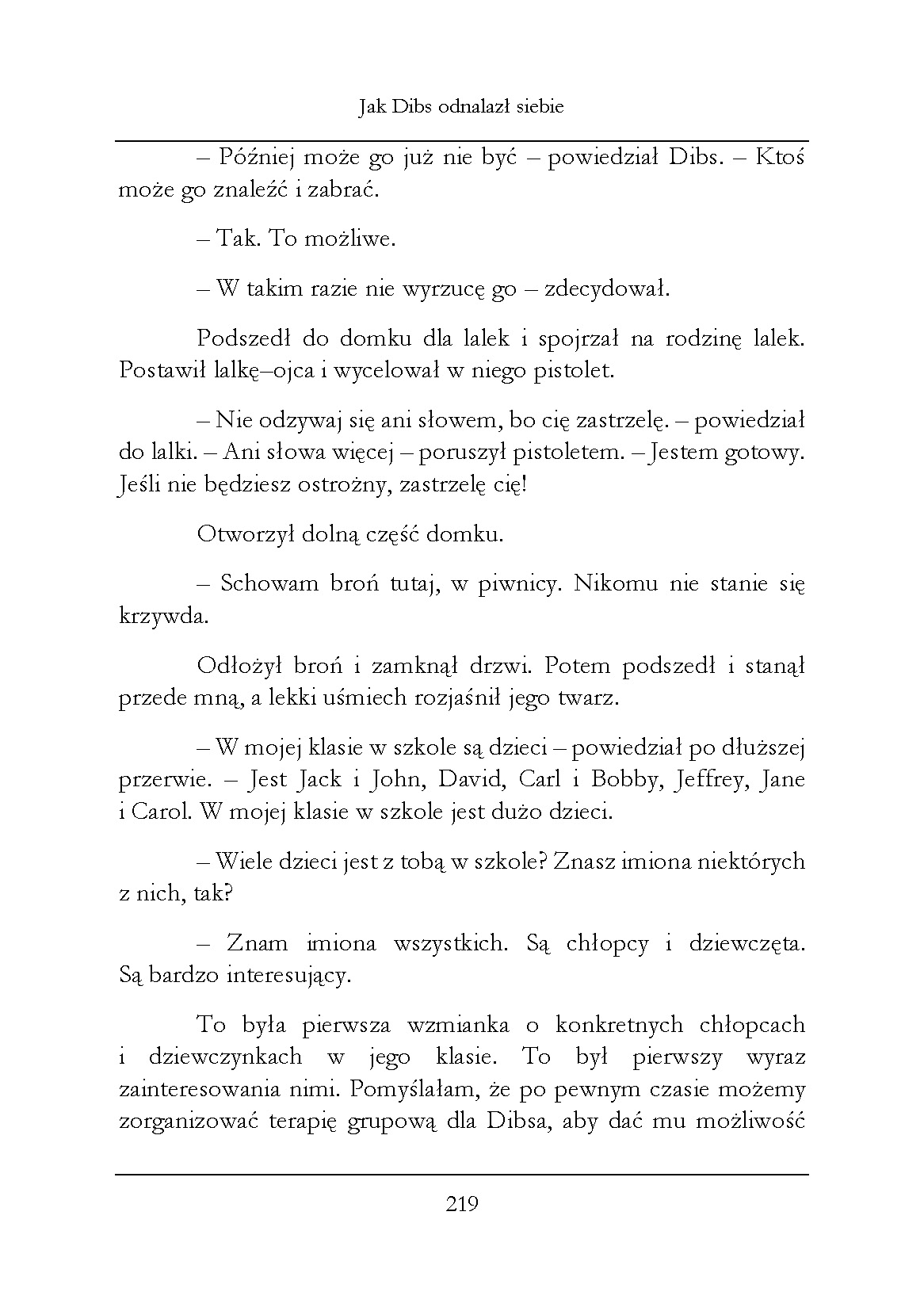 Jak Dibs odnalazł siebie

– Później może go już nie być – powiedział Dibs. – Ktoś może go znaleźć i zabrać.

– Tak. To możliwe.

– W takim razie nie wyrzucę go – zdecydował.

Podszedł do domku dla lalek i spojrzał na rodzinę lalek. Postawił lalkę–ojca i wycelował w niego pistolet.

– Nie odzywaj się ani słowem, bo cię zastrzelę. – powiedział do lalki. – Ani słowa więcej – poruszył pistoletem. – Jestem gotowy. Jeśli nie będziesz ostrożny, zastrzelę cię!

Otworzył dolną część domku.

– Schowam broń tutaj, w piwnicy. Nikomu nie stanie się krzywda.

Odłożył broń i zamknął drzwi. Potem podszedł i stanął przede mną, a lekki uśmiech rozjaśnił jego twarz.

– W mojej klasie w szkole są dzieci – powiedział po dłuższej przerwie. – Jest Jack i John, David, Carl i Bobby, Jeffrey, Jane i Carol. W mojej klasie w szkole jest dużo dzieci.

– Wiele dzieci jest z tobą w szkole? Znasz imiona niektórych z nich, tak?

– Znam imiona wszystkich. Są chłopcy i dziewczęta. Są bardzo interesujący.

To była pierwsza wzmianka o konkretnych chłopcach i dziewczynkach w jego klasie. To był pierwszy wyraz zainteresowania nimi. Pomyślałam, że po pewnym czasie możemy zorganizować terapię grupową dla Dibsa, aby dać mu możliwość

219